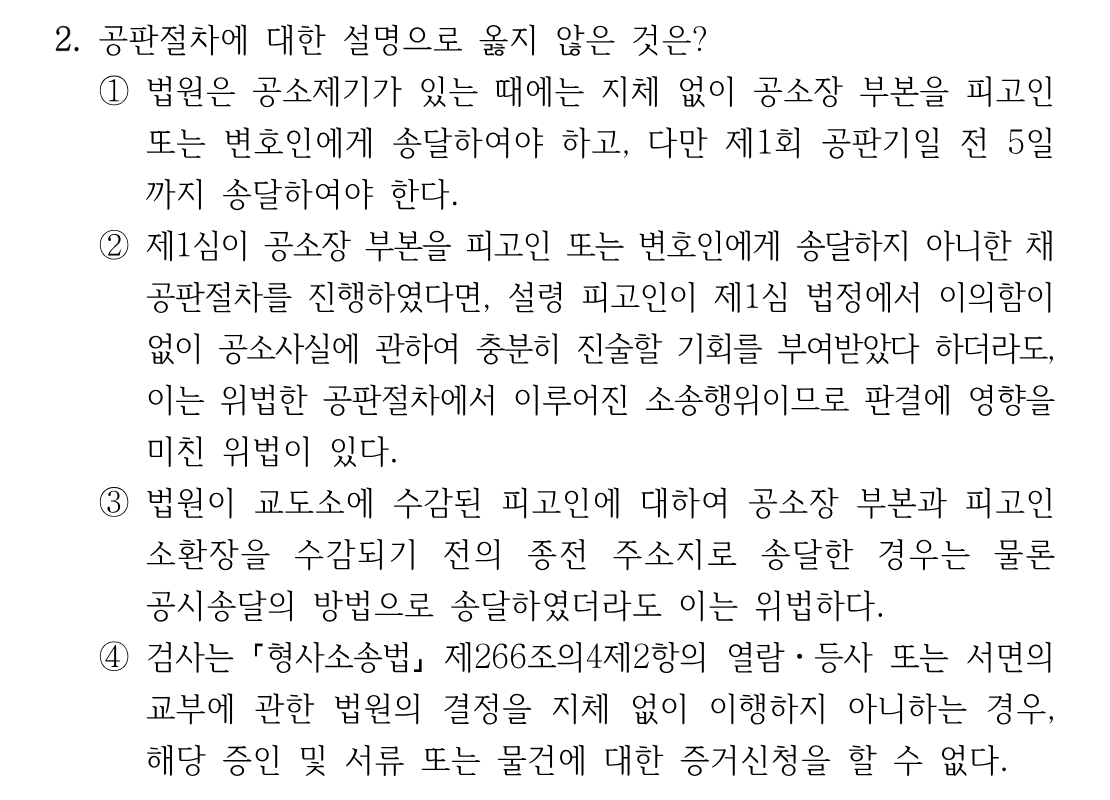 2. 공판절차에 대한 설명으로 옳지 않은 것은?

① 법원은 공소제기가 있는 때에는 지체 없이 공소장 부본을 피고인 또는 변호인에게 송달하여야 하고, 다만 제1회 공판기일 전 5일까지 송달하여야 한다.

② 제1심이 공소장 부본을 피고인 또는 변호인에게 송달하지 아니한 채 공판절차를 진행하였다면, 설령 피고인이 제1심 법정에서 이의함이 없이 공소사실에 관하여 충분히 진술할 기회를 부여받았다 하더라도, 이는 위법한 공판절차에서 이루어진 소송행위이므로 판결에 영향을 미친 위법이 있다.

③ 법원이 교도소에 수감된 피고인에 대하여 공소장 부본과 피고인 소환장을 수감되기 전의 종전 주소지로 송달한 경우는 물론 공시송달의 방법으로 송달하였더라도 이는 위법하다.

④ 검사는 「형사소송법」 제266조의4제2항의 열람·등사 또는 서면의 교부에 관한 법원의 결정을 지체 없이 이행하지 아니하는 경우, 해당 증인 및 서류 또는 물건에 대한 증거신청을 할 수 없다.